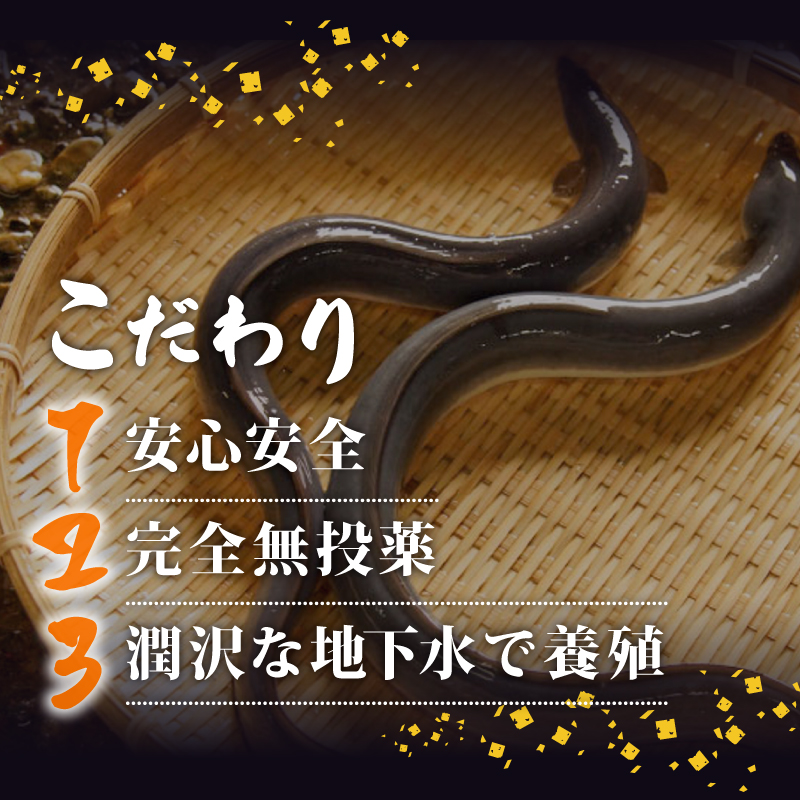 こだわり

1 安心安全

2 完全無投薬

3 潤沢な地下水で養殖